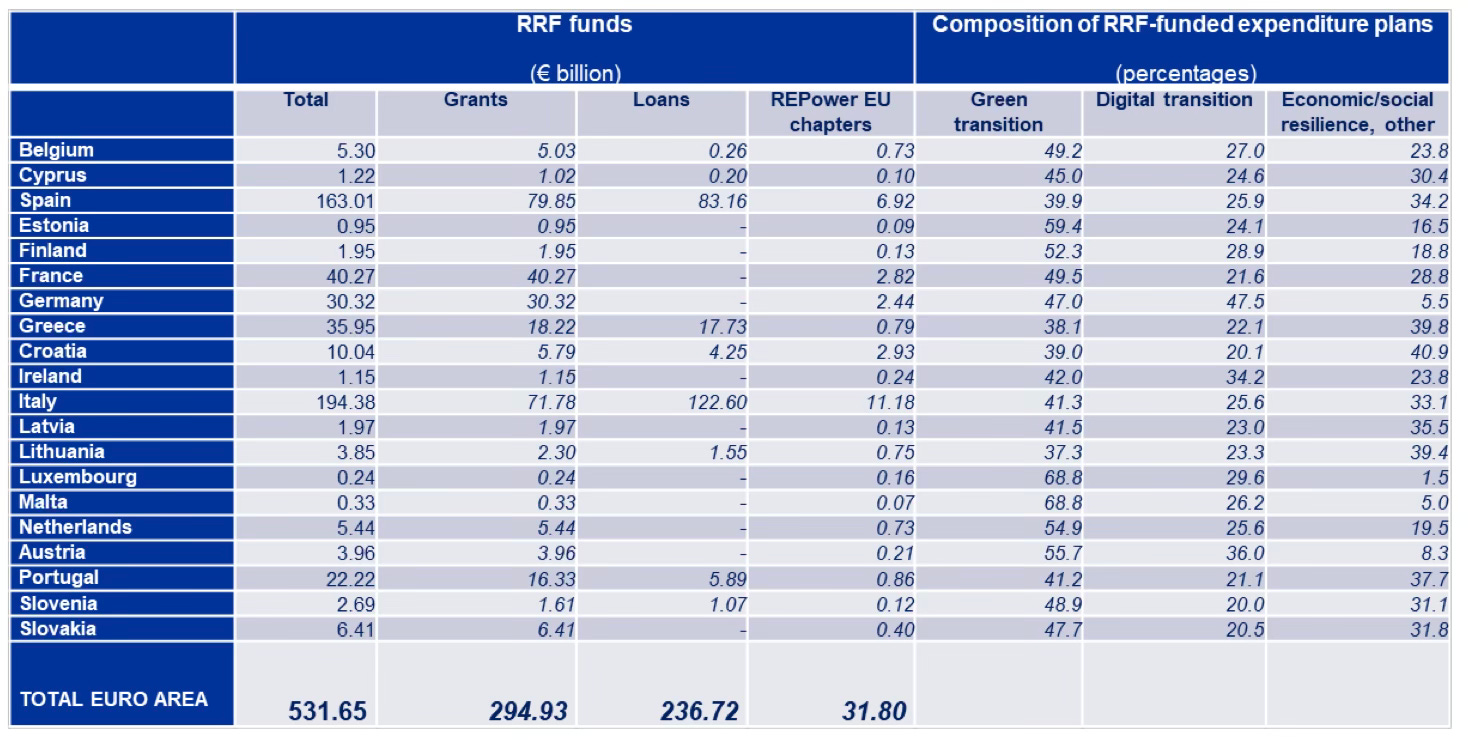 | | RRF funds (€ billion) | | | | Composition of RRF-funded expenditure plans (percentages) | | |
|---|---|---|---|---|---|---|---|
| | Total | Grants | Loans | REPower EU chapters | Green transition | Digital transition | Economic/social resilience, other |
| Belgium | 5.30 | 5.03 | 0.26 | 0.73 | 49.2 | 27.0 | 23.8 |
| Cyprus | 1.22 | 1.02 | 0.20 | 0.10 | 45.0 | 24.6 | 30.4 |
| Spain | 163.01 | 79.85 | 83.16 | 6.92 | 39.9 | 25.9 | 34.2 |
| Estonia | 0.95 | 0.95 | - | 0.09 | 59.4 | 24.1 | 16.5 |
| Finland | 1.95 | 1.95 | - | 0.13 | 52.3 | 28.9 | 18.8 |
| France | 40.27 | 40.27 | - | 2.82 | 49.5 | 21.6 | 28.8 |
| Germany | 30.32 | 30.32 | - | 2.44 | 47.0 | 47.5 | 5.5 |
| Greece | 35.95 | 18.22 | 17.73 | 0.79 | 38.1 | 22.1 | 39.8 |
| Croatia | 10.04 | 5.79 | 4.25 | 2.93 | 39.0 | 20.1 | 40.9 |
| Ireland | 1.15 | 1.15 | - | 0.24 | 42.0 | 34.2 | 23.8 |
| Italy | 194.38 | 71.78 | 122.60 | 11.18 | 41.3 | 25.6 | 33.1 |
| Latvia | 1.97 | 1.97 | - | 0.13 | 41.5 | 23.0 | 35.5 |
| Lithuania | 3.85 | 2.30 | 1.55 | 0.75 | 37.3 | 23.3 | 39.4 |
| Luxembourg | 0.24 | 0.24 | - | 0.16 | 68.8 | 29.6 | 1.5 |
| Malta | 0.33 | 0.33 | - | 0.07 | 68.8 | 26.2 | 5.0 |
| Netherlands | 5.44 | 5.44 | - | 0.73 | 54.9 | 25.6 | 19.5 |
| Austria | 3.96 | 3.96 | - | 0.21 | 55.7 | 36.0 | 8.3 |
| Portugal | 22.22 | 16.33 | 5.89 | 0.86 | 41.2 | 21.1 | 37.7 |
| Slovenia | 2.69 | 1.61 | 1.07 | 0.12 | 48.9 | 20.0 | 31.1 |
| Slovakia | 6.41 | 6.41 | - | 0.40 | 47.7 | 20.5 | 31.8 |
| TOTAL EURO AREA | 531.65 | 294.93 | 236.72 | 31.80 | | | |